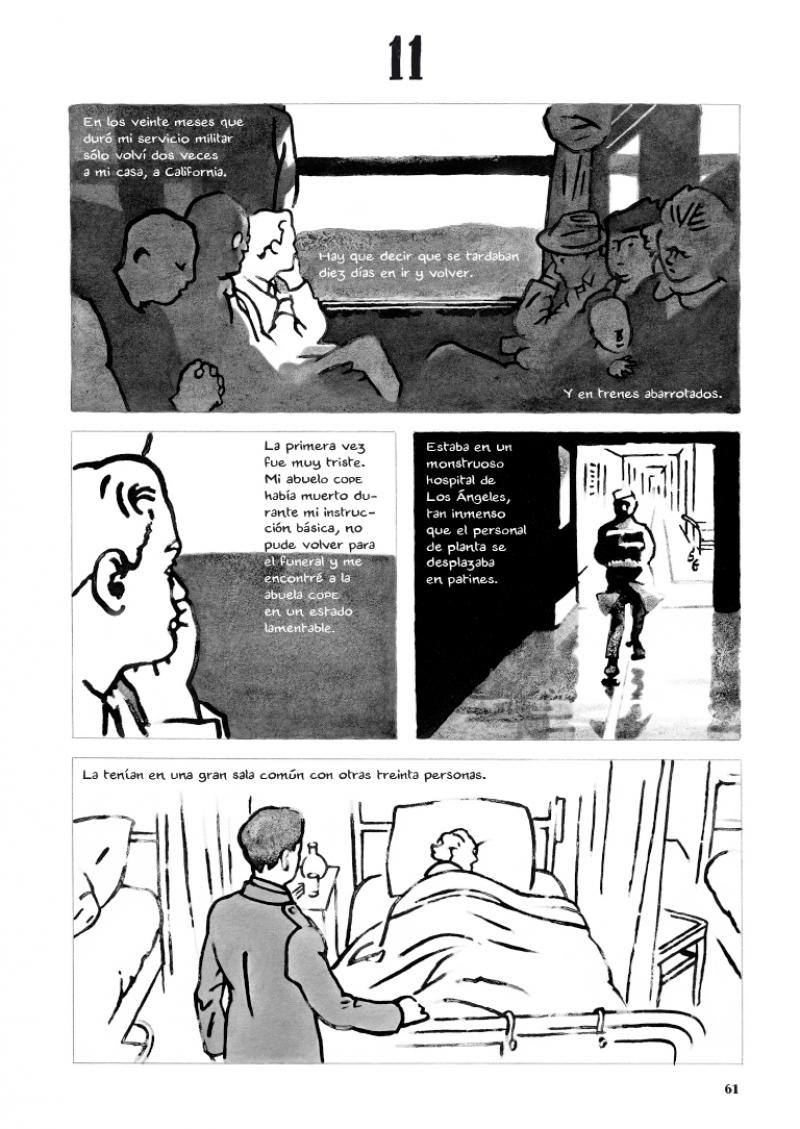 11

En los veinte meses que duró mi servicio militar sólo volví dos veces a mi casa, a California.

Hay que decir que se tardaban diez días en ir y volver.

Y en trenes abarrotados.

La primera vez fue muy triste. Mi abuelo COPE había muerto durante mi instrucción básica, no pude volver para el funeral y me encontré a la abuela COPE en un estado lamentable.

Estaba en un monstruoso hospital de Los Ángeles, tan inmenso que el personal de planta se desplazaba en patines.

La tenían en una gran sala común con otras treinta personas.

61